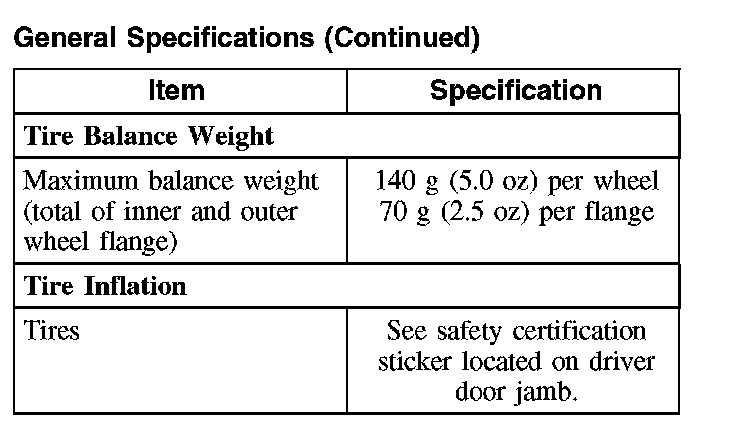 General Specifications (Continued)

| Item | Specification |
|---|---|
| Tire Balance Weight | |
| Maximum balance weight (total of inner and outer wheel flange) | 140 g (5.0 oz) per wheel 70 g (2.5 oz) per flange |
| Tire Inflation | |
| Tires | See safety certification sticker located on driver door jamb. |